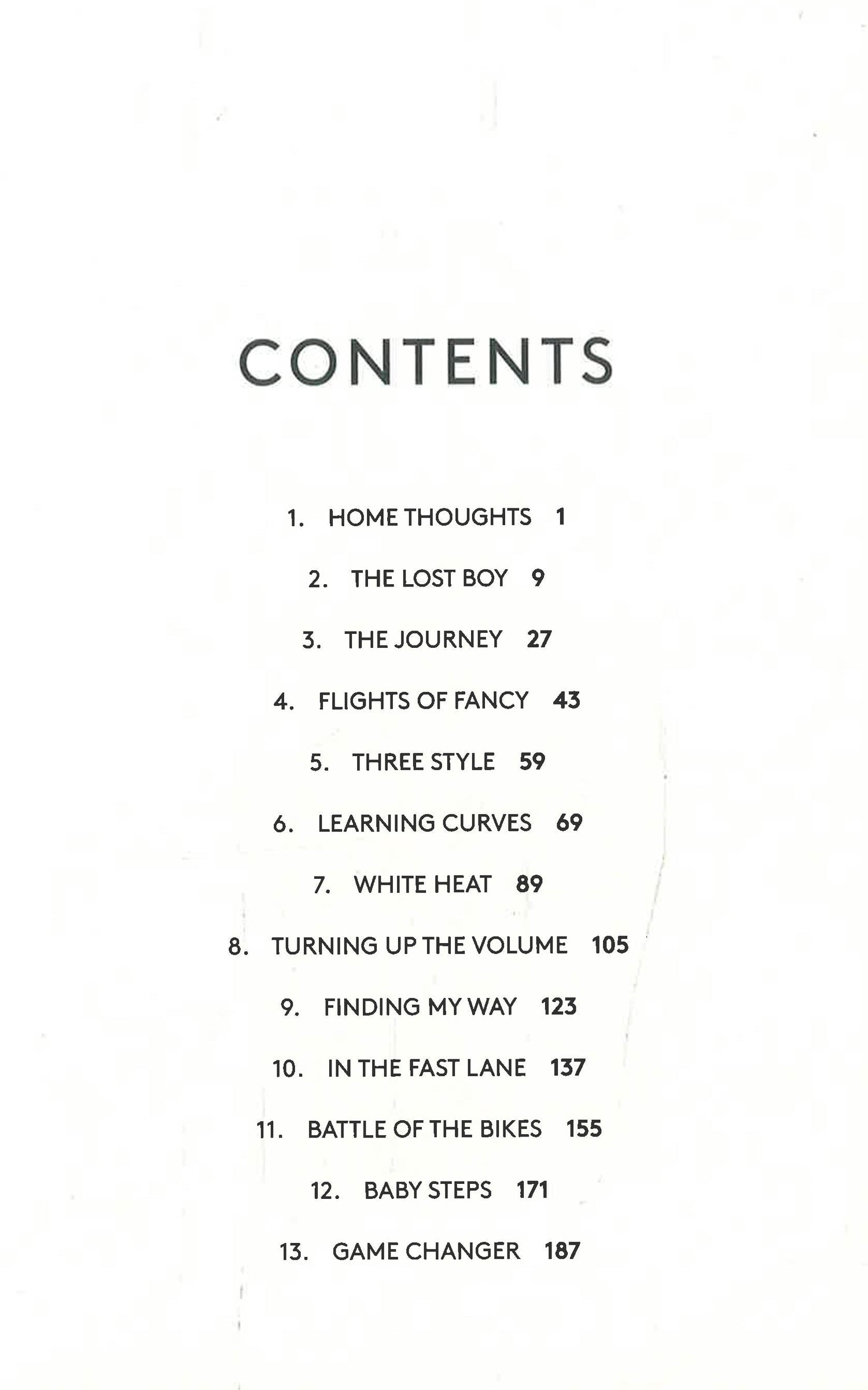 CONTENTS

1. HOME THOUGHTS 1

2. THE LOST BOY 9

3. THE JOURNEY 27

4. FLIGHTS OF FANCY 43

5. THREE STYLE 59

6. LEARNING CURVES 69

7. WHITE HEAT 89

8. TURNING UP THE VOLUME 105

9. FINDING MY WAY 123

10. IN THE FAST LANE 137

11. BATTLE OF THE BIKES 155

12. BABY STEPS 171

13. GAME CHANGER 187